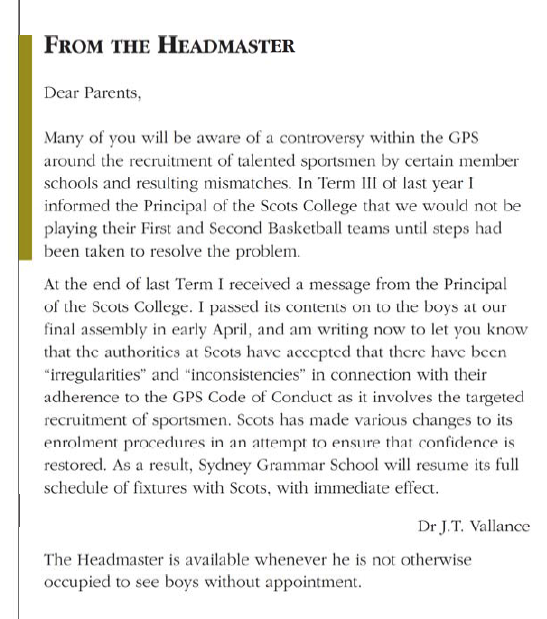 FROM THE HEADMASTER

Dear Parents,

Many of you will be aware of a controversy within the GPS around the recruitment of talented sportsmen by certain member schools and resulting mismatches. In Term III of last year I informed the Principal of the Scots College that we would not be playing their First and Second Basketball teams until steps had been taken to resolve the problem.

At the end of last Term I received a message from the Principal of the Scots College. I passed its contents on to the boys at our final assembly in early April, and am writing now to let you know that the authorities at Scots have accepted that there have been "irregularities" and "inconsistencies" in connection with their adherence to the GPS Code of Conduct as it involves the targeted recruitment of sportsmen. Scots has made various changes to its enrolment procedures in an attempt to ensure that confidence is restored. As a result, Sydney Grammar School will resume its full schedule of fixtures with Scots, with immediate effect.

Dr J.T. Vallance

The Headmaster is available whenever he is not otherwise occupied to see boys without appointment.